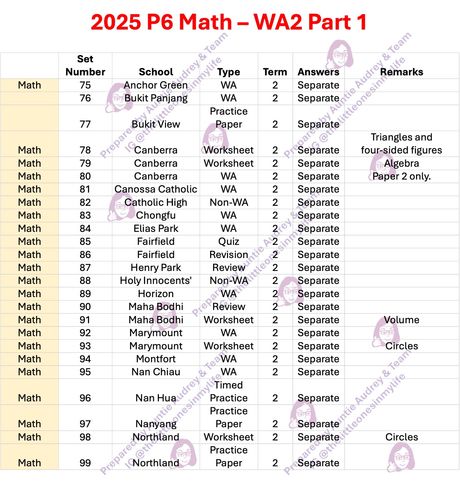 2025 P6 Math – WA2 Part 1

| | Set Number | School | Type | Term | Answers | Remarks |
|---|---|---|---|---|---|---|
| Math | 75 | Anchor Green | WA | 2 | Separate | |
| | 76 | Bukit Panjang | WA | 2 | Separate | |
| | 77 | Bukit View | Practice Paper | 2 | Separate | |
| Math | 78 | Canberra | Worksheet | 2 | Separate | Triangles and four-sided figures |
| Math | 79 | Canberra | Worksheet | 2 | Separate | Algebra |
| Math | 80 | Canberra | WA | 2 | Separate | Paper 2 only. |
| Math | 81 | Canossa Catholic | WA | 2 | Separate | |
| Math | 82 | Catholic High | Non-WA | 2 | Separate | |
| Math | 83 | Chongfu | WA | 2 | Separate | |
| Math | 84 | Elias Park | WA | 2 | Separate | |
| Math | 85 | Fairfield | Quiz | 2 | Separate | |
| Math | 86 | Fairfield | Revision | 2 | Separate | |
| Math | 87 | Henry Park | Review | 2 | Separate | |
| Math | 88 | Holy Innocents' | Non-WA | 2 | Separate | |
| Math | 89 | Horizon | WA | 2 | Separate | |
| Math | 90 | Maha Bodhi | Review | 2 | Separate | |
| Math | 91 | Maha Bodhi | Worksheet | 2 | Separate | Volume |
| Math | 92 | Marymount | WA | 2 | Separate | |
| Math | 93 | Marymount | Worksheet | 2 | Separate | Circles |
| Math | 94 | Montfort | WA | 2 | Separate | |
| Math | 95 | Nan Chiau | WA | 2 | Separate | |
| Math | 96 | Nan Hua | Timed Practice | 2 | Separate | |
| Math | 97 | Nanyang | Practice Paper | 2 | Separate | |
| Math | 98 | Northland | Worksheet | 2 | Separate | Circles |
| Math | 99 | Northland | Practice Paper | 2 | Separate | |

Prepared by Auntie Audrey & Team
IG @thelittleonesinmylife